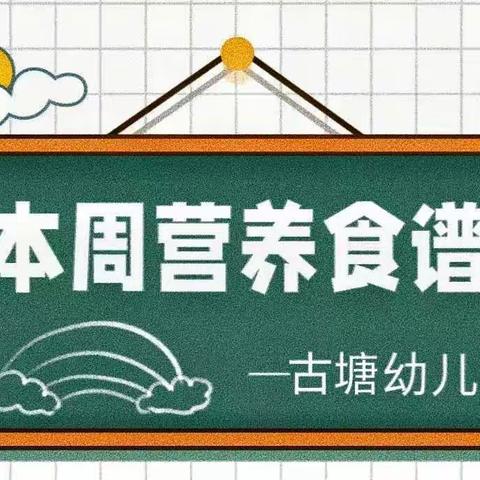 本周营养食谱

—古塘幼儿